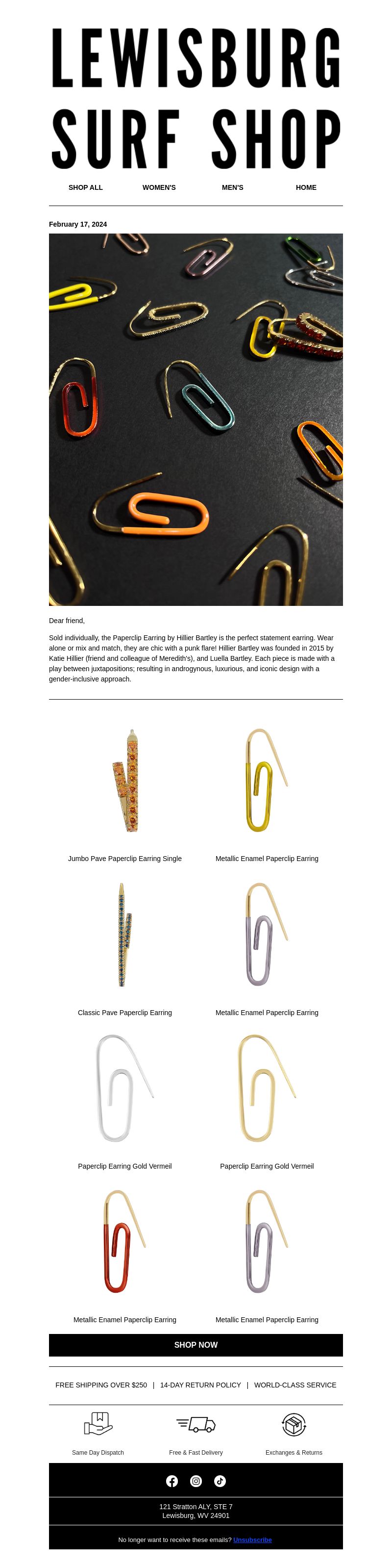 LEWISBURG SURF SHOP

SHOP ALL    WOMEN'S    MEN'S    HOME

February 17, 2024

Dear friend,

Sold individually, the Paperclip Earring by Hillier Bartley is the perfect statement earring. Wear alone or mix and match, they are chic with a punk flare! Hillier Bartley was founded in 2015 by Katie Hillier (friend and colleague of Meredith's), and Luella Bartley. Each piece is made with a play between juxtapositions; resulting in androgynous, luxurious, and iconic design with a gender-inclusive approach.

Jumbo Pave Paperclip Earring Single

Metallic Enamel Paperclip Earring

Classic Pave Paperclip Earring

Metallic Enamel Paperclip Earring

Paperclip Earring Gold Vermeil

Paperclip Earring Gold Vermeil

Metallic Enamel Paperclip Earring

Metallic Enamel Paperclip Earring

SHOP NOW

FREE SHIPPING OVER $250 | 14-DAY RETURN POLICY | WORLD-CLASS SERVICE

Same Day Dispatch

Free & Fast Delivery

Exchanges & Returns

121 Stratton ALY, STE 7
Lewisburg, WV 24901

No longer want to receive these emails? Unsubscribe